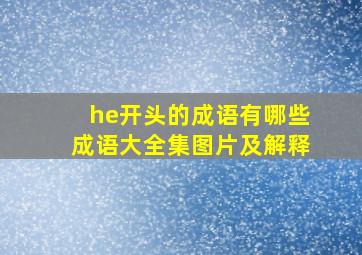 he开头的成语有哪些
成语大全集图片及解释